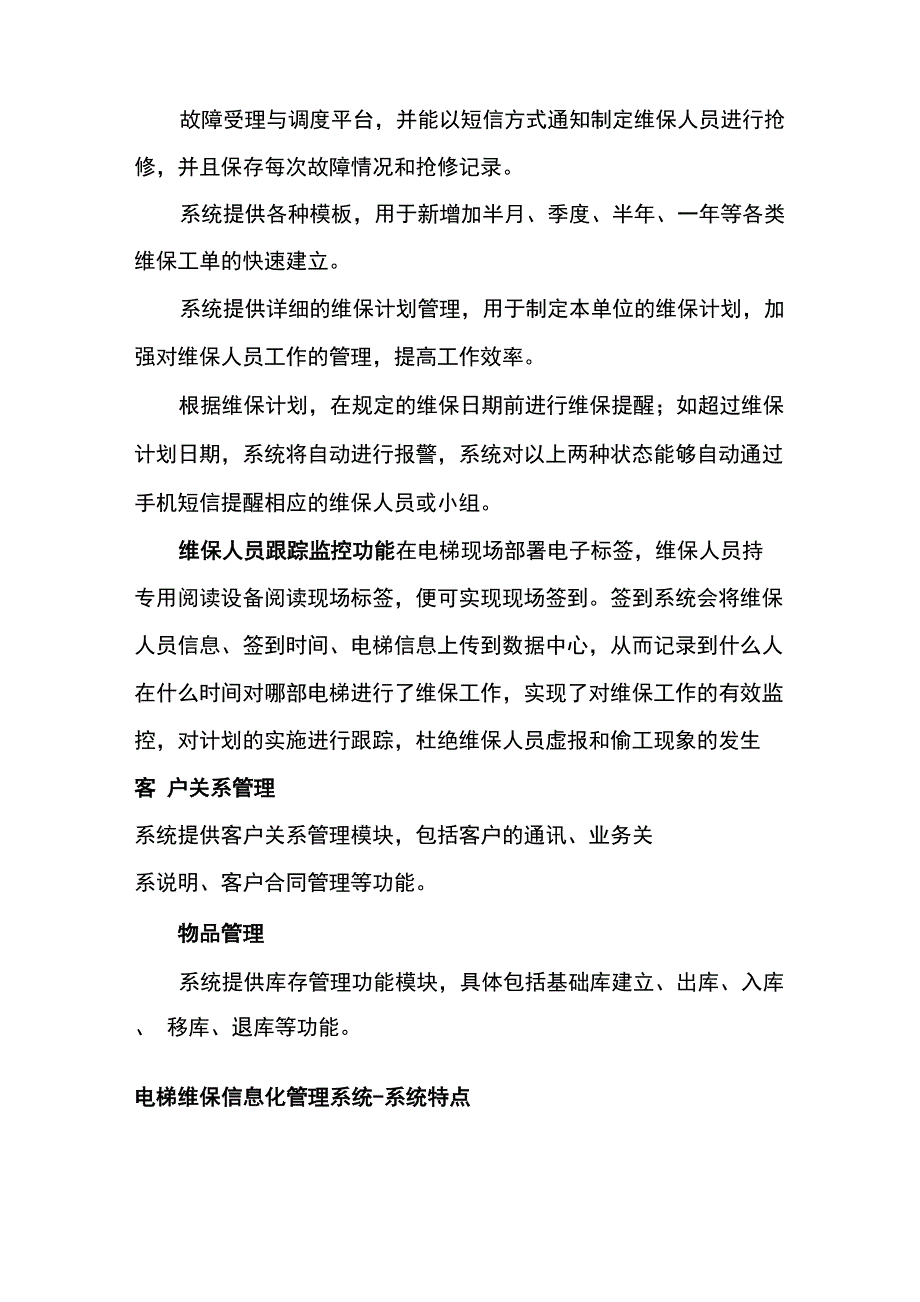 故障受理与调度平台，并能以短信方式通知制定维保人员进行抢修，并且保存每次故障情况和抢修记录。

系统提供各种模板，用于新增加半月、季度、半年、一年等各类维保工单的快速建立。

系统提供详细的维保计划管理，用于制定本单位的维保计划，加强对维保人员工作的管理，提高工作效率。

根据维保计划，在规定的维保日期前进行维保提醒；如超过维保计划日期，系统将自动进行报警，系统对以上两种状态能够自动通过手机短信提醒相应的维保人员或小组。

维保人员跟踪监控功能在电梯现场部署电子标签，维保人员持专用阅读设备阅读现场标签，便可实现现场签到。签到系统会将维保人员信息、签到时间、电梯信息上传到数据中心，从而记录到什么人在什么时间对哪部电梯进行了维保工作，实现了对维保工作的有效监控，对计划的实施进行跟踪，杜绝维保人员虚报和偷工现象的发生

客 户关系管理

系统提供客户关系管理模块，包括客户的通讯、业务关系说明、客户合同管理等功能。

物品管理

系统提供库存管理功能模块，具体包括基础库建立、出库、入库、 移库、退库等功能。

电梯维保信息化管理系统-系统特点